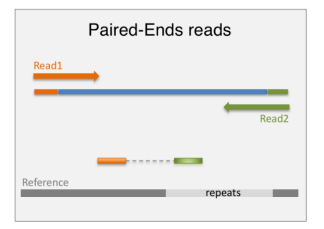 Paired-Ends reads

Read1

Read2

Reference

repeats